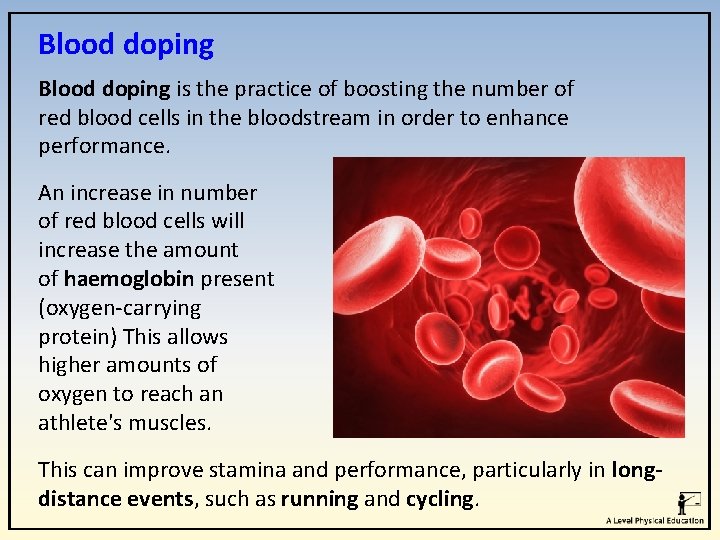 Blood doping

Blood doping is the practice of boosting the number of red blood cells in the bloodstream in order to enhance performance.

An increase in number of red blood cells will increase the amount of haemoglobin present (oxygen-carrying protein) This allows higher amounts of oxygen to reach an athlete's muscles.

This can improve stamina and performance, particularly in long-distance events, such as running and cycling.

A Level Physical Education